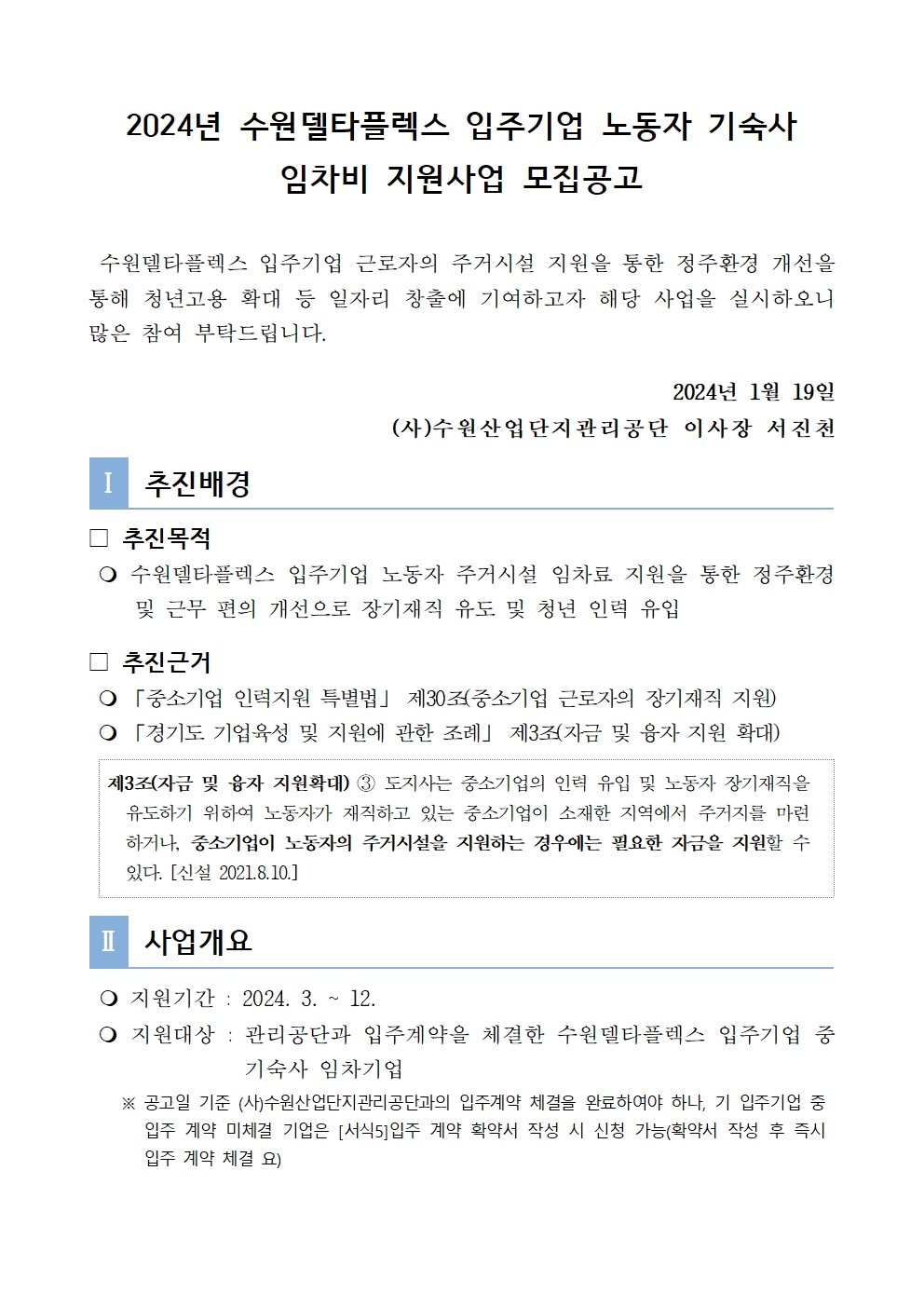 2024년 수원델타플렉스 입주기업 노동자 기숙사 임차비 지원사업 모집공고

수원델타플렉스 입주기업 근로자의 주거시설 지원을 통한 정주환경 개선을 통해 청년고용 확대 등 일자리 창출에 기여하고자 해당 사업을 실시하오니 많은 참여 부탁드립니다.

2024년 1월 19일
(사)수원산업단지관리공단 이사장 서진천

Ⅰ 추진배경

□ 추진목적
❍ 수원델타플렉스 입주기업 노동자 주거시설 임차료 지원을 통한 정주환경 및 근무 편의 개선으로 장기재직 유도 및 청년 인력 유입

□ 추진근거
❍ 「중소기업 인력지원 특별법」 제30조(중소기업 근로자의 장기재직 지원)
❍ 「경기도 기업육성 및 지원에 관한 조례」 제3조(자금 및 융자 지원 확대)

제3조(자금 및 융자 지원확대) ③ 도지사는 중소기업의 인력 유입 및 노동자 장기재직을 유도하기 위하여 노동자가 재직하고 있는 중소기업이 소재한 지역에서 주거지를 마련하거나, 중소기업이 노동자의 주거시설을 지원하는 경우에는 필요한 자금을 지원할 수 있다. [신설 2021.8.10.]

Ⅱ 사업개요

❍ 지원기간 : 2024. 3. ~ 12.
❍ 지원대상 : 관리공단과 입주계약을 체결한 수원델타플렉스 입주기업 중 기숙사 임차기업
※ 공고일 기준 (사)수원산업단지관리공단과의 입주계약 체결을 완료하여야 하나, 기 입주기업 중 입주 계약 미체결 기업은 [서식5]입주 계약 확약서 작성 시 신청 가능(확약서 작성 후 즉시 입주 계약 체결 요)